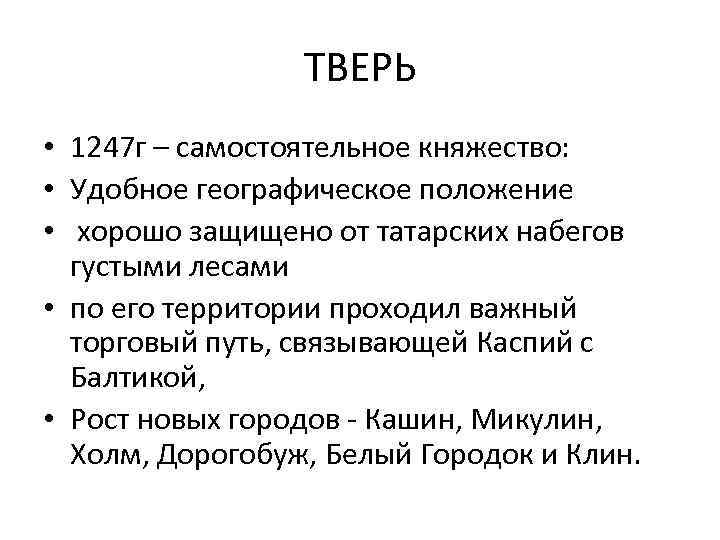 ТВЕРЬ

• 1247г – самостоятельное княжество:
• Удобное географическое положение
• хорошо защищено от татарских набегов густыми лесами
• по его территории проходил важный торговый путь, связывающей Каспий с Балтикой,
• Рост новых городов - Кашин, Микулин, Холм, Дорогобуж, Белый Городок и Клин.